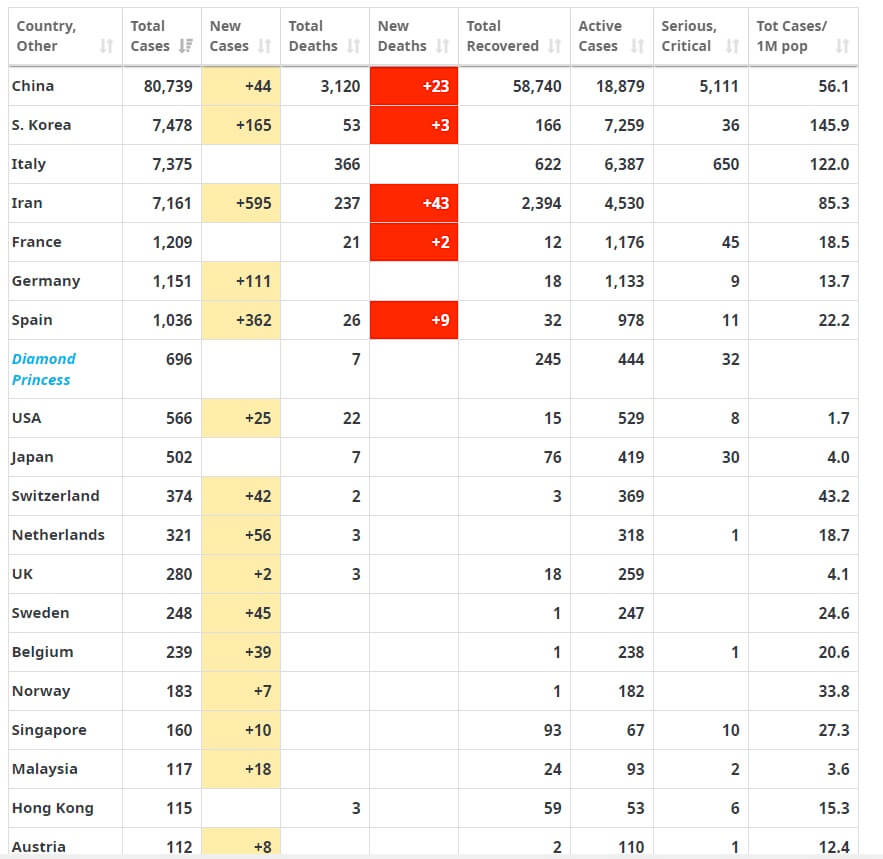 | Country, Other | Total Cases | New Cases | Total Deaths | New Deaths | Total Recovered | Active Cases | Serious, Critical | Tot Cases/ 1M pop |
|---|---|---|---|---|---|---|---|---|
| China | 80,739 | +44 | 3,120 | +23 | 58,740 | 18,879 | 5,111 | 56.1 |
| S. Korea | 7,478 | +165 | 53 | +3 | 166 | 7,259 | 36 | 145.9 |
| Italy | 7,375 | | 366 | | 622 | 6,387 | 650 | 122.0 |
| Iran | 7,161 | +595 | 237 | +43 | 2,394 | 4,530 | | 85.3 |
| France | 1,209 | | 21 | +2 | 12 | 1,176 | 45 | 18.5 |
| Germany | 1,151 | +111 | | | 18 | 1,133 | 9 | 13.7 |
| Spain | 1,036 | +362 | 26 | +9 | 32 | 978 | 11 | 22.2 |
| Diamond Princess | 696 | | 7 | | 245 | 444 | 32 | |
| USA | 566 | +25 | 22 | | 15 | 529 | 8 | 1.7 |
| Japan | 502 | | 7 | | 76 | 419 | 30 | 4.0 |
| Switzerland | 374 | +42 | 2 | | 3 | 369 | | 43.2 |
| Netherlands | 321 | +56 | 3 | | | 318 | 1 | 18.7 |
| UK | 280 | +2 | 3 | | 18 | 259 | | 4.1 |
| Sweden | 248 | +45 | | | 1 | 247 | | 24.6 |
| Belgium | 239 | +39 | | | 1 | 238 | 1 | 20.6 |
| Norway | 183 | +7 | | | 1 | 182 | | 33.8 |
| Singapore | 160 | +10 | | | 93 | 67 | 10 | 27.3 |
| Malaysia | 117 | +18 | | | 24 | 93 | 2 | 3.6 |
| Hong Kong | 115 | | 3 | | 59 | 53 | 6 | 15.3 |
| Austria | 112 | +8 | | | 2 | 110 | 1 | 12.4 |